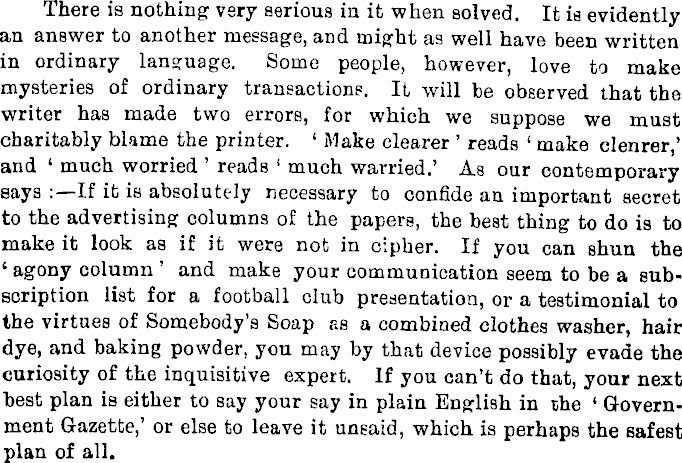 There is nothing very serious in it when solved. It is evidently an answer to another message, and might as well have been written in ordinary language. Some people, however, love to make mysteries of ordinary transactions. It will be observed that the writer has made two errors, for which we suppose we must charitably blame the printer. 'Make clearer' reads 'make clenrer,' and 'much worried' reads 'much warried.' As our contemporary says :—If it is absolutely necessary to confide an important secret to the advertising columns of the papers, the best thing to do is to make it look as if it were not in cipher. If you can shun the 'agony column' and make your communication seem to be a subscription list for a football club presentation, or a testimonial to the virtues of Somebody's Soap as a combined clothes washer, hair dye, and baking powder, you may by that device possibly evade the curiosity of the inquisitive expert. If you can't do that, your next best plan is either to say your say in plain English in the 'Government Gazette,' or else to leave it unsaid, which is perhaps the safest plan of all.